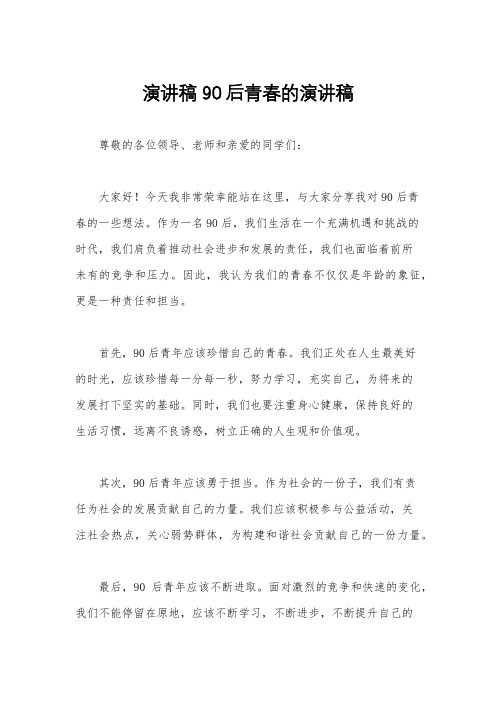 演讲稿 90 后青春的演讲稿

尊敬的各位领导、老师和亲爱的同学们：

大家好！今天我非常荣幸能站在这里，与大家分享我对 90 后青春的一些想法。作为一名 90 后，我们生活在一个充满机遇和挑战的时代，我们肩负着推动社会进步和发展的责任，我们也面临着前所未有的竞争和压力。因此，我认为我们的青春不仅仅是年龄的象征，更是一种责任和担当。

首先，90 后青年应该珍惜自己的青春。我们正处在人生最美好的时光，应该珍惜每一分每一秒，努力学习，充实自己，为将来的发展打下坚实的基础。同时，我们也要注重身心健康，保持良好的生活习惯，远离不良诱惑，树立正确的人生观和价值观。

其次，90 后青年应该勇于担当。作为社会的一份子，我们有责任为社会的发展贡献自己的力量。我们应该积极参与公益活动，关注社会热点，关心弱势群体，为构建和谐社会贡献自己的一份力量。

最后，90 后青年应该不断进取。面对激烈的竞争和快速的变化，我们不能停留在原地，应该不断学习，不断进步，不断提升自己的